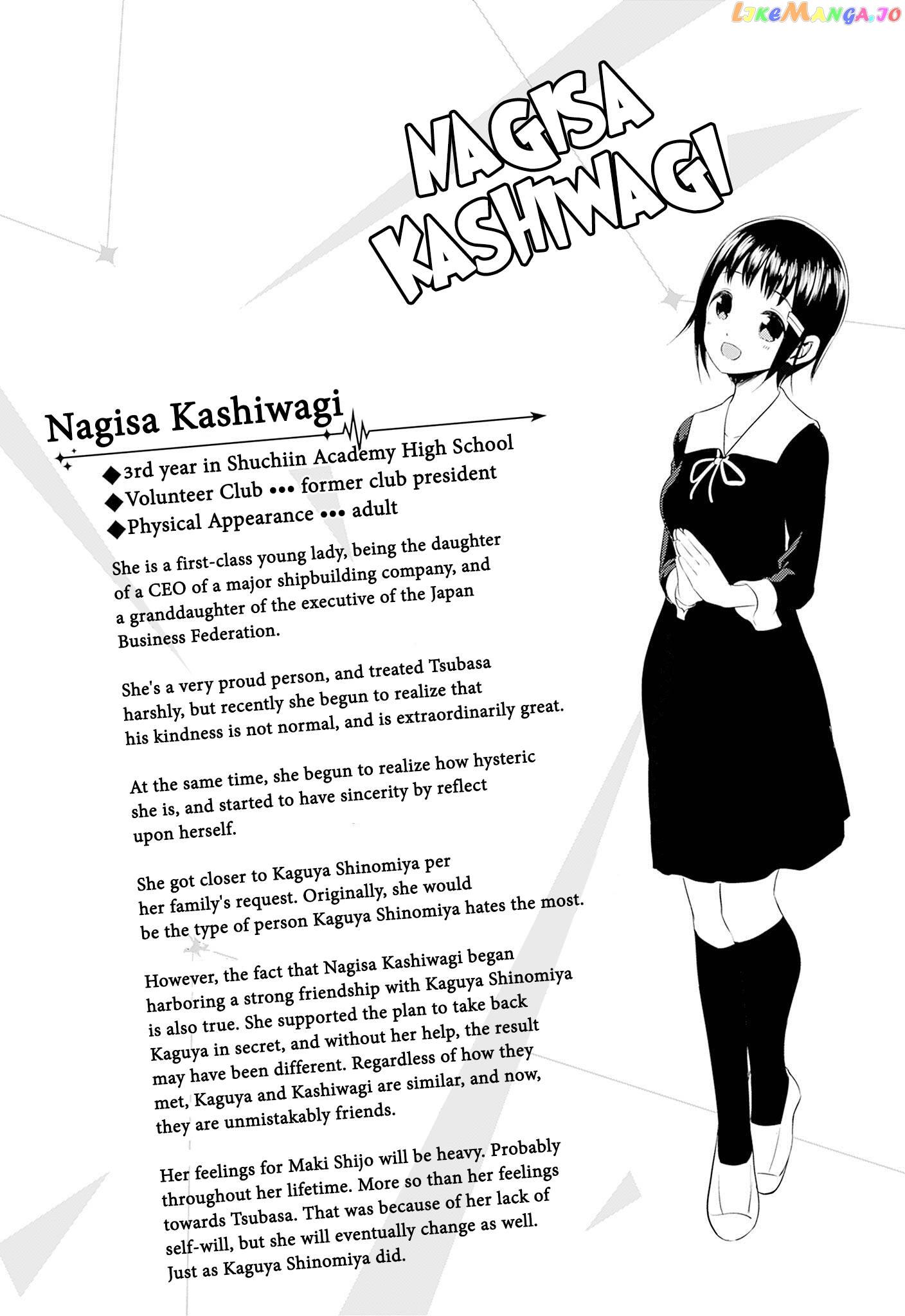 LikeManga.io

NAGISA KASHIWAGI

Nagisa Kashiwagi

◆3rd year in Shuchiin Academy High School
◆Volunteer Club ••• former club president
◆Physical Appearance ••• adult

She is a first-class young lady, being the daughter of a CEO of a major shipbuilding company, and a granddaughter of the executive of the Japan Business Federation.

She's a very proud person, and treated Tsubasa harshly, but recently she begun to realize that his kindness is not normal, and is extraordinarily great.

At the same time, she begun to realize how hysteric she is, and started to have sincerity by reflect upon herself.

She got closer to Kaguya Shinomiya per her family's request. Originally, she would be the type of person Kaguya Shinomiya hates the most.

However, the fact that Nagisa Kashiwagi began harboring a strong friendship with Kaguya Shinomiya is also true. She supported the plan to take back Kaguya in secret, and without her help, the result may have been different. Regardless of how they met, Kaguya and Kashiwagi are similar, and now, they are unmistakably friends.

Her feelings for Maki Shijo will be heavy. Probably throughout her lifetime. More so than her feelings towards Tsubasa. That was because of her lack of self-will, but she will eventually change as well. Just as Kaguya Shinomiya did.